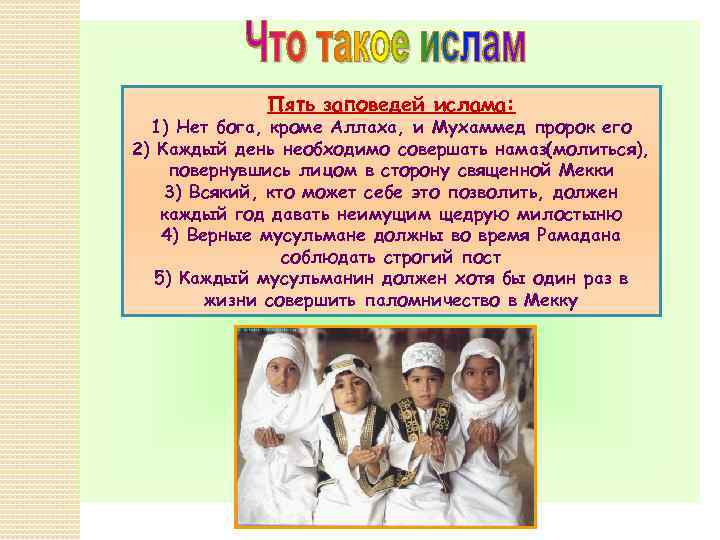 Что такое ислам

Пять заповедей ислама:
1) Нет бога, кроме Аллаха, и Мухаммед пророк его
2) Каждый день необходимо совершать намаз(молиться), повернувшись лицом в сторону священной Мекки
3) Всякий, кто может себе это позволить, должен каждый год давать неимущим щедрую милостыню
4) Верные мусульмане должны во время Рамадана соблюдать строгий пост
5) Каждый мусульманин должен хотя бы один раз в жизни совершить паломничество в Мекку